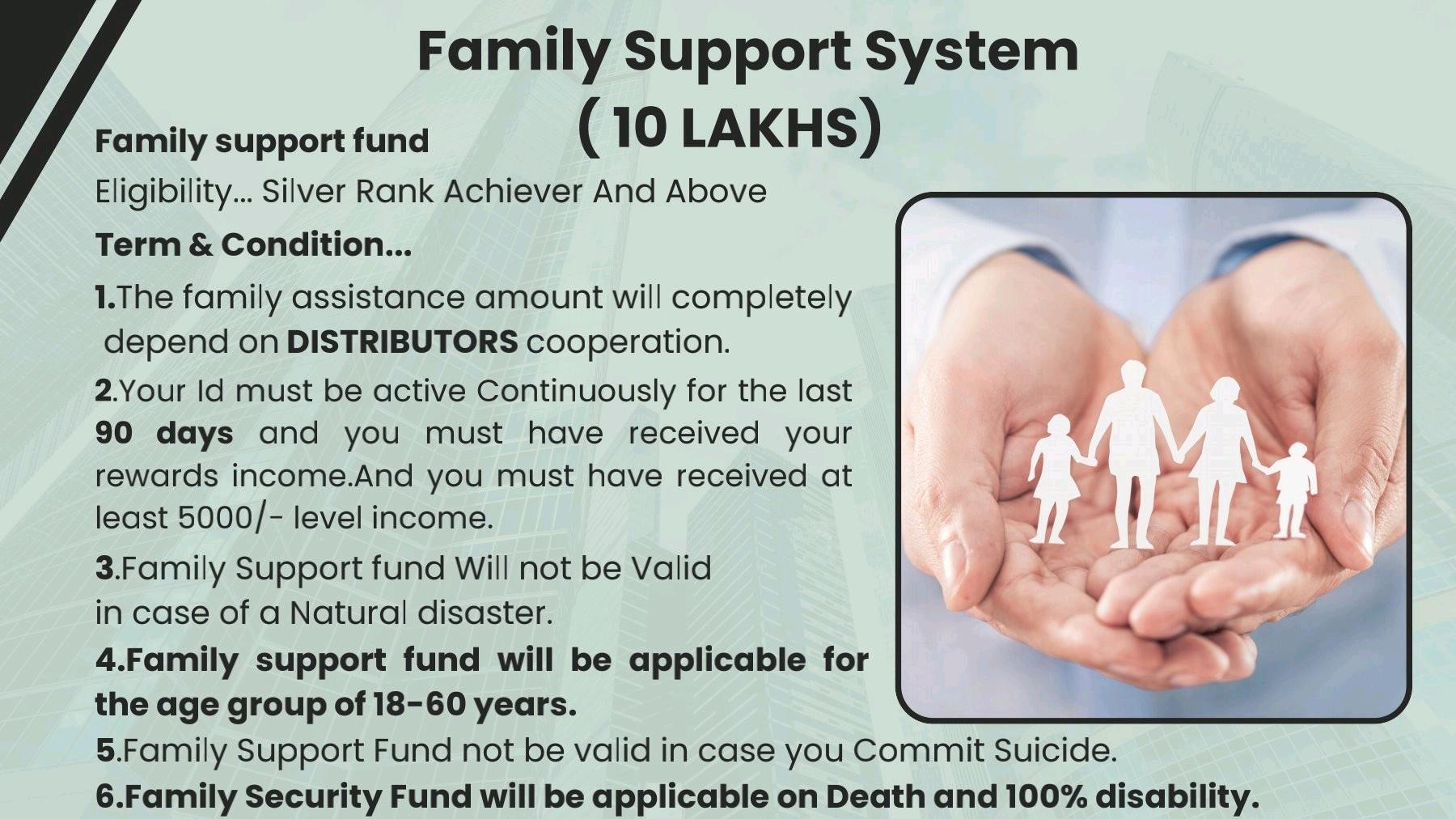 Family Support System
( 10 LAKHS)

Family support fund

Eligibility... Silver Rank Achiever And Above

Term & Condition...

1.The family assistance amount will completely depend on DISTRIBUTORS cooperation.

2.Your Id must be active Continuously for the last 90 days and you must have received your rewards income.And you must have received at least 5000/- level income.

3.Family Support fund Will not be Valid in case of a Natural disaster.

4.Family support fund will be applicable for the age group of 18-60 years.

5.Family Support Fund not be valid in case you Commit Suicide.

6.Family Security Fund will be applicable on Death and 100% disability.